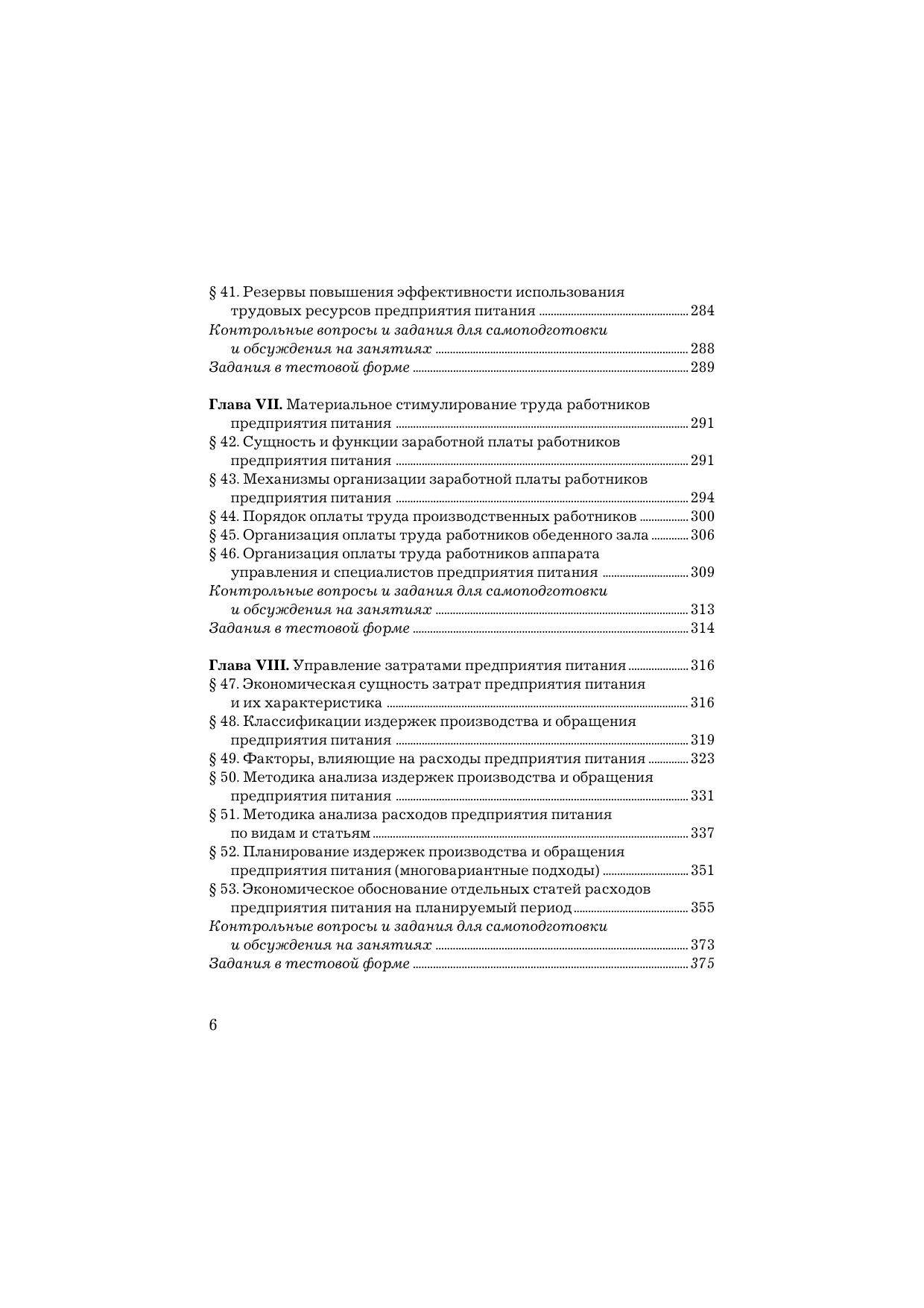 § 41. Резервы повышения эффективности использования трудовых ресурсов предприятия питания ........ 284
Контрольные вопросы и задания для самоподготовки и обсуждения на занятиях ........ 288
Задания в тестовой форме ........ 289

Глава VII. Материальное стимулирование труда работников предприятия питания ........ 291
§ 42. Сущность и функции заработной платы работников предприятия питания ........ 291
§ 43. Механизмы организации заработной платы работников предприятия питания ........ 294
§ 44. Порядок оплаты труда производственных работников ........ 300
§ 45. Организация оплаты труда работников обеденного зала ........ 306
§ 46. Организация оплаты труда работников аппарата управления и специалистов предприятия питания ........ 309
Контрольные вопросы и задания для самоподготовки и обсуждения на занятиях ........ 313
Задания в тестовой форме ........ 314

Глава VIII. Управление затратами предприятия питания ........ 316
§ 47. Экономическая сущность затрат предприятия питания и их характеристика ........ 316
§ 48. Классификации издержек производства и обращения предприятия питания ........ 319
§ 49. Факторы, влияющие на расходы предприятия питания ........ 323
§ 50. Методика анализа издержек производства и обращения предприятия питания ........ 331
§ 51. Методика анализа расходов предприятия питания по видам и статьям ........ 337
§ 52. Планирование издержек производства и обращения предприятия питания (многовариантные подходы) ........ 351
§ 53. Экономическое обоснование отдельных статей расходов предприятия питания на планируемый период ........ 355
Контрольные вопросы и задания для самоподготовки и обсуждения на занятиях ........ 373
Задания в тестовой форме ........ 375

6